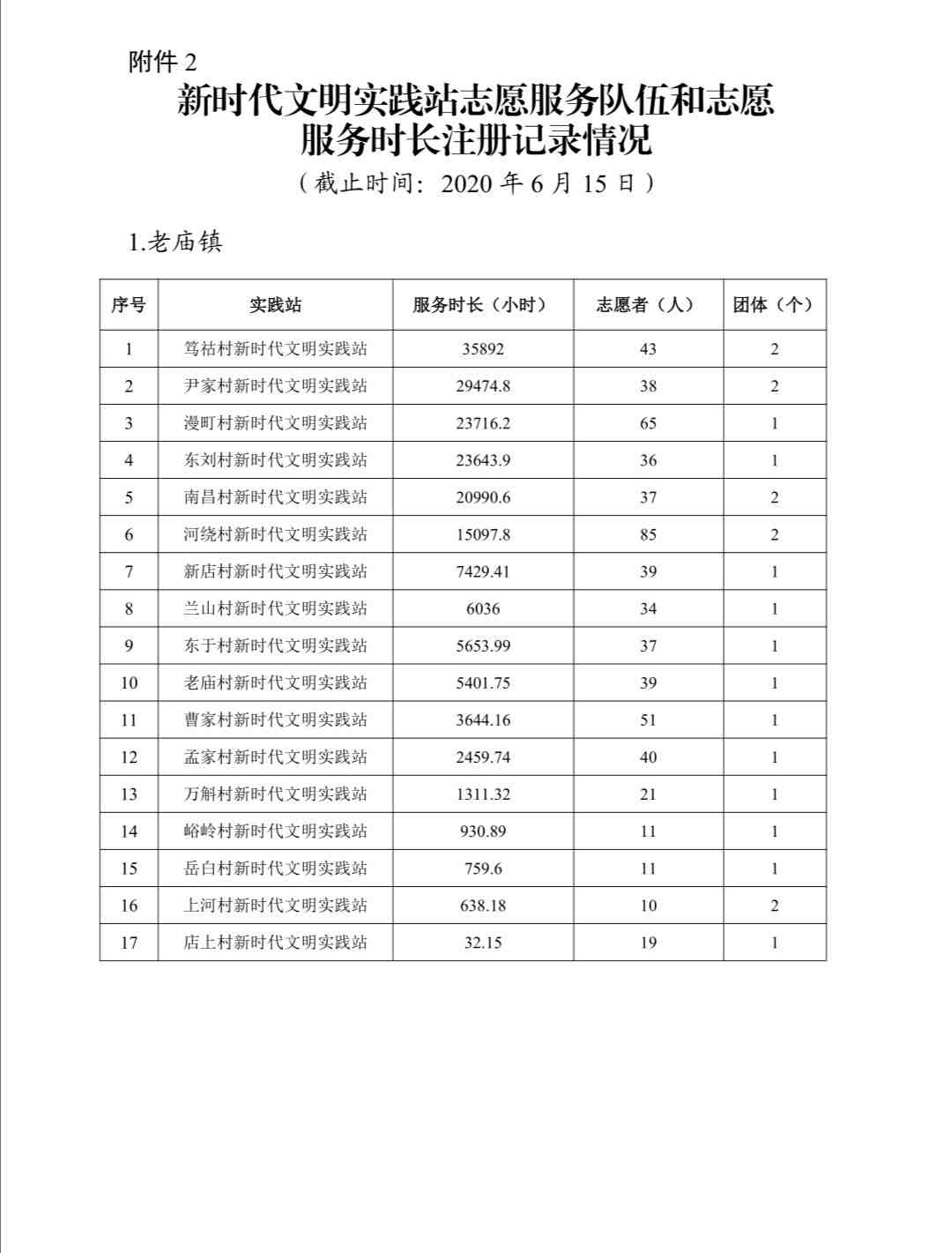 附件 2

新时代文明实践站志愿服务队伍和志愿服务时长注册记录情况

（截止时间：2020 年 6 月 15 日）

1.老庙镇

| 序号 | 实践站 | 服务时长（小时） | 志愿者（人） | 团体（个） |
|---|---|---|---|---|
| 1 | 笃祜村新时代文明实践站 | 35892 | 43 | 2 |
| 2 | 尹家村新时代文明实践站 | 29474.8 | 38 | 2 |
| 3 | 漫町村新时代文明实践站 | 23716.2 | 65 | 1 |
| 4 | 东刘村新时代文明实践站 | 23643.9 | 36 | 1 |
| 5 | 南昌村新时代文明实践站 | 20990.6 | 37 | 2 |
| 6 | 河绕村新时代文明实践站 | 15097.8 | 85 | 2 |
| 7 | 新店村新时代文明实践站 | 7429.41 | 39 | 1 |
| 8 | 兰山村新时代文明实践站 | 6036 | 34 | 1 |
| 9 | 东于村新时代文明实践站 | 5653.99 | 37 | 1 |
| 10 | 老庙村新时代文明实践站 | 5401.75 | 39 | 1 |
| 11 | 曹家村新时代文明实践站 | 3644.16 | 51 | 1 |
| 12 | 孟家村新时代文明实践站 | 2459.74 | 40 | 1 |
| 13 | 万斛村新时代文明实践站 | 1311.32 | 21 | 1 |
| 14 | 峪岭村新时代文明实践站 | 930.89 | 11 | 1 |
| 15 | 岳白村新时代文明实践站 | 759.6 | 11 | 1 |
| 16 | 上河村新时代文明实践站 | 638.18 | 10 | 2 |
| 17 | 店上村新时代文明实践站 | 32.15 | 19 | 1 |